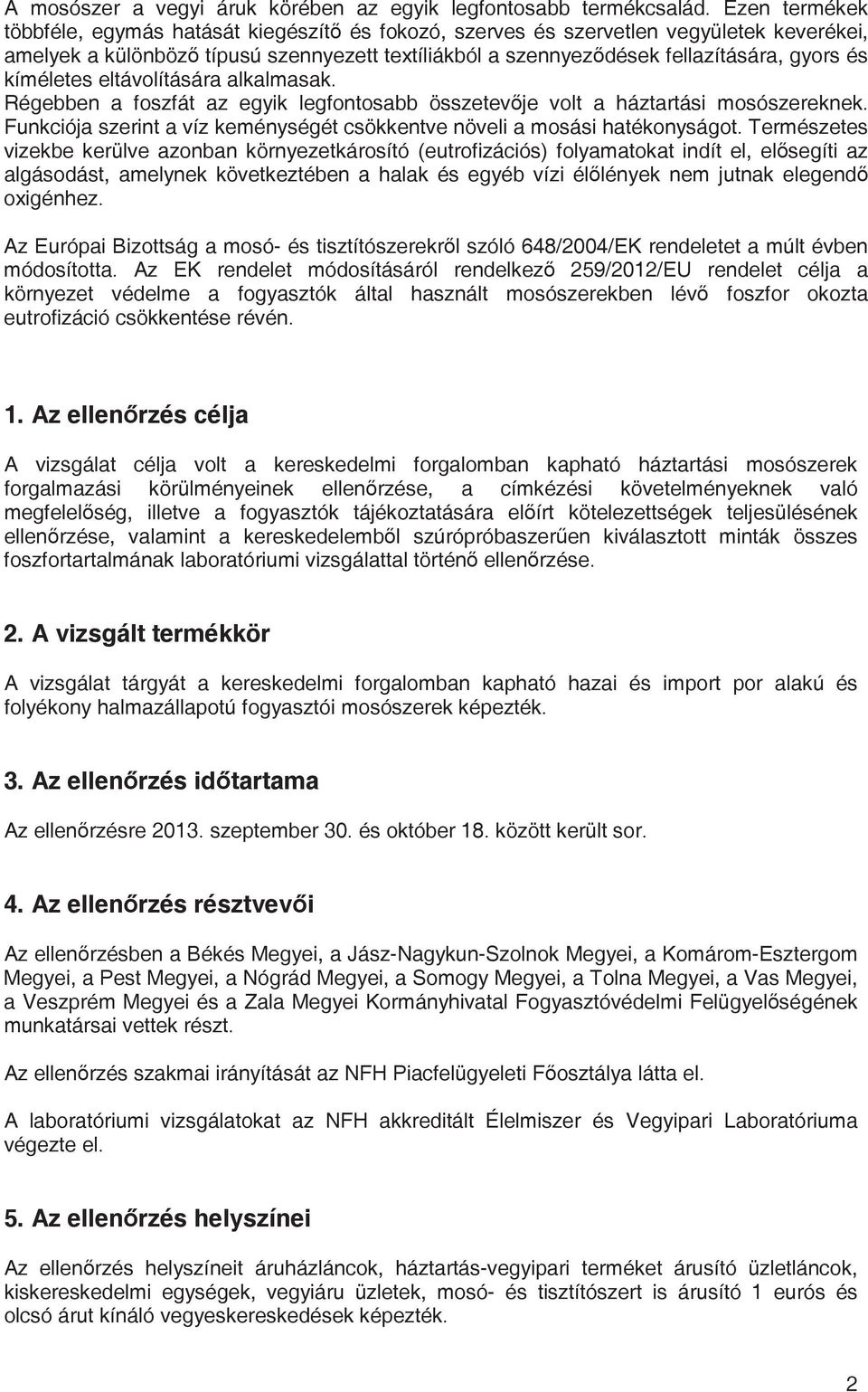 A mosószer a vegyi áruk körében az egyik legfontosabb termékcsalád. Ezen termékek többféle, egymás hatását kiegészítő és fokozó, szerves és szervetlen vegyületek keverékei, amelyek a különböző típusú szennyezett textíliákból a szennyeződések fellazítására, gyors és kíméletes eltávolítására alkalmasak.
Régebben a foszfát az egyik legfontosabb összetevője volt a háztartási mosószereknek. Funkciója szerint a víz keménységét csökkentve növeli a mosási hatékonyságot. Természetes vizekbe kerülve azonban környezetkárosító (eutrofizációs) folyamatokat indít el, elősegíti az algásodást, amelynek következtében a halak és egyéb vízi élőlények nem jutnak elegendő oxigénhez.

Az Európai Bizottság a mosó- és tisztítószerekről szóló 648/2004/EK rendeletet a múlt évben módosította. Az EK rendelet módosításáról rendelkező 259/2012/EU rendelet célja a környezet védelme a fogyasztók által használt mosószerekben lévő foszfor okozta eutrofizáció csökkentése révén.

1. Az ellenőrzés célja

A vizsgálat célja volt a kereskedelmi forgalomban kapható háztartási mosószerek forgalmazási körülményeinek ellenőrzése, a címkézési követelményeknek való megfelelőség, illetve a fogyasztók tájékoztatására előírt kötelezettségek teljesülésének ellenőrzése, valamint a kereskedelemből szúrópróbaszerűen kiválasztott minták összes foszfortartalmának laboratóriumi vizsgálattal történő ellenőrzése.

2. A vizsgált termékkör

A vizsgálat tárgyát a kereskedelmi forgalomban kapható hazai és import por alakú és folyékony halmazállapotú fogyasztói mosószerek képezték.

3. Az ellenőrzés időtartama

Az ellenőrzésre 2013. szeptember 30. és október 18. között került sor.

4. Az ellenőrzés résztvevői

Az ellenőrzésben a Békés Megyei, a Jász-Nagykun-Szolnok Megyei, a Komárom-Esztergom Megyei, a Pest Megyei, a Nógrád Megyei, a Somogy Megyei, a Tolna Megyei, a Vas Megyei, a Veszprém Megyei és a Zala Megyei Kormányhivatal Fogyasztóvédelmi Felügyelőségének munkatársai vettek részt.

Az ellenőrzés szakmai irányítását az NFH Piacfelügyeleti Főosztálya látta el.

A laboratóriumi vizsgálatokat az NFH akkreditált Élelmiszer és Vegyipari Laboratóriuma végezte el.

5. Az ellenőrzés helyszínei

Az ellenőrzés helyszíneit áruházláncok, háztartás-vegyipari terméket árusító üzletláncok, kiskereskedelmi egységek, vegyiáru üzletek, mosó- és tisztítószert is árusító 1 eurós és olcsó árut kínáló vegyeskereskedések képezték.

2